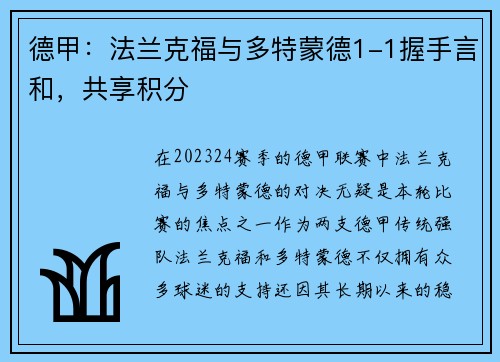 德甲：法兰克福与多特蒙德1-1握手言和，共享积分

在202324赛季的德甲联赛中法兰克福与多特蒙德的对决无疑是本轮比赛的焦点之一作为两支德甲传统强队法兰克福和多特蒙德不仅拥有众多球迷的支持还因其长期以来的稳